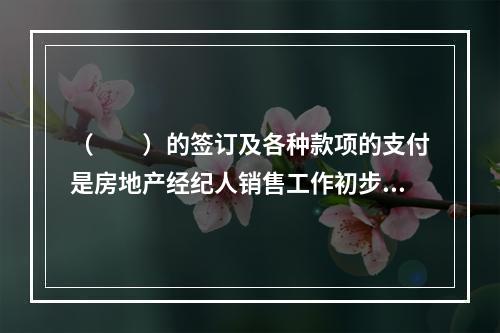 （　　）的签订及各种款项的支付是房地产经纪人销售工作初步...